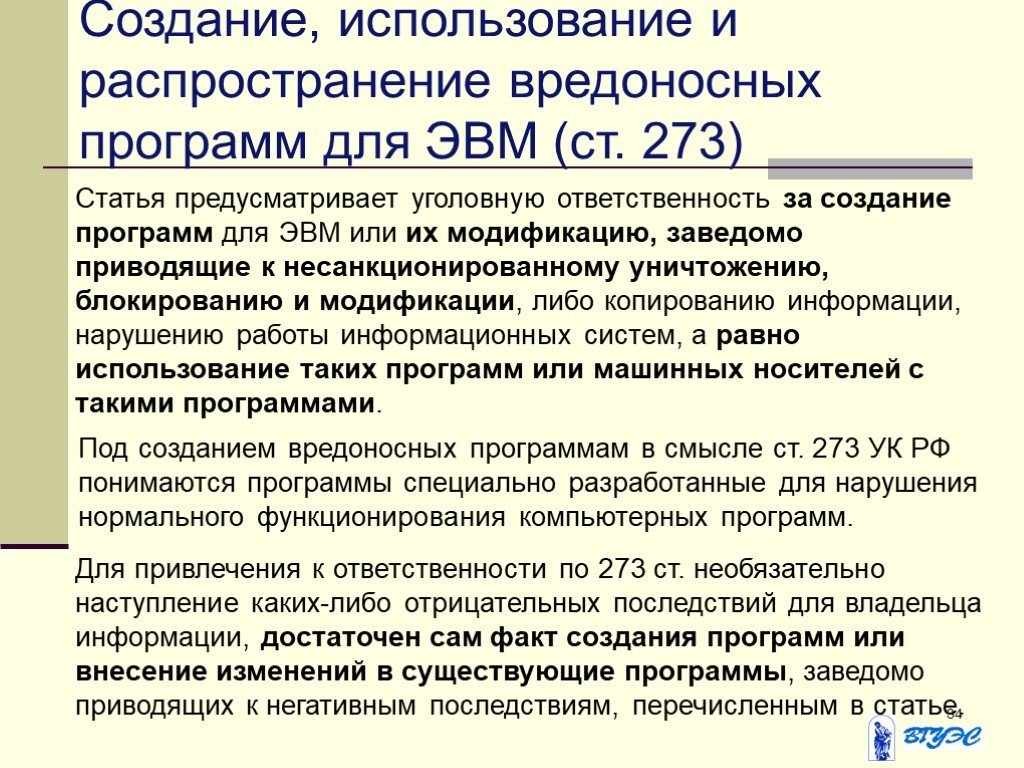 Создание, использование и распространение вредоносных программ для ЭВМ (ст. 273)

Статья предусматривает уголовную ответственность за создание программ для ЭВМ или их модификацию, заведомо приводящие к несанкционированному уничтожению, блокированию и модификации, либо копированию информации, нарушению работы информационных систем, а равно использование таких программ или машинных носителей с такими программами.

Под созданием вредоносных программам в смысле ст. 273 УК РФ понимаются программы специально разработанные для нарушения нормального функционирования компьютерных программ.

Для привлечения к ответственности по 273 ст. необязательно наступление каких-либо отрицательных последствий для владельца информации, достаточен сам факт создания программ или внесение изменений в существующие программы, заведомо приводящих к негативным последствиям, перечисленным в статье.

34

ВГУЭС